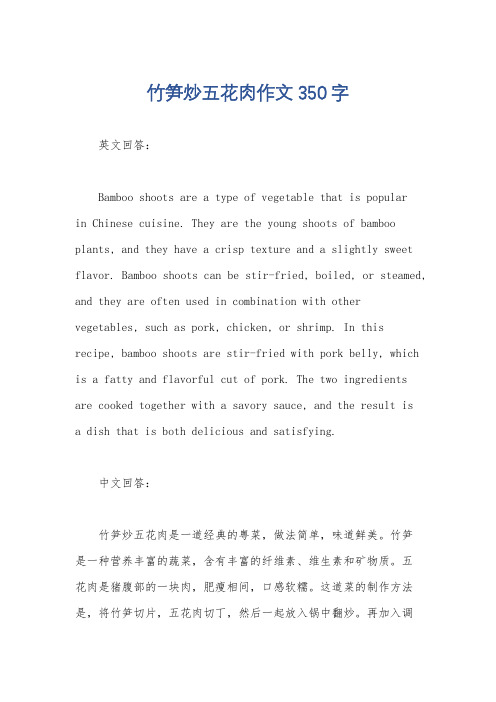 竹笋炒五花肉作文350字

英文回答：

Bamboo shoots are a type of vegetable that is popular in Chinese cuisine. They are the young shoots of bamboo plants, and they have a crisp texture and a slightly sweet flavor. Bamboo shoots can be stir-fried, boiled, or steamed, and they are often used in combination with other vegetables, such as pork, chicken, or shrimp. In this recipe, bamboo shoots are stir-fried with pork belly, which is a fatty and flavorful cut of pork. The two ingredients are cooked together with a savory sauce, and the result is a dish that is both delicious and satisfying.

中文回答：

竹笋炒五花肉是一道经典的粤菜，做法简单，味道鲜美。竹笋是一种营养丰富的蔬菜，含有丰富的纤维素、维生素和矿物质。五花肉是猪腹部的一块肉，肥瘦相间，口感软糯。这道菜的制作方法是，将竹笋切片，五花肉切丁，然后一起放入锅中翻炒。再加入调